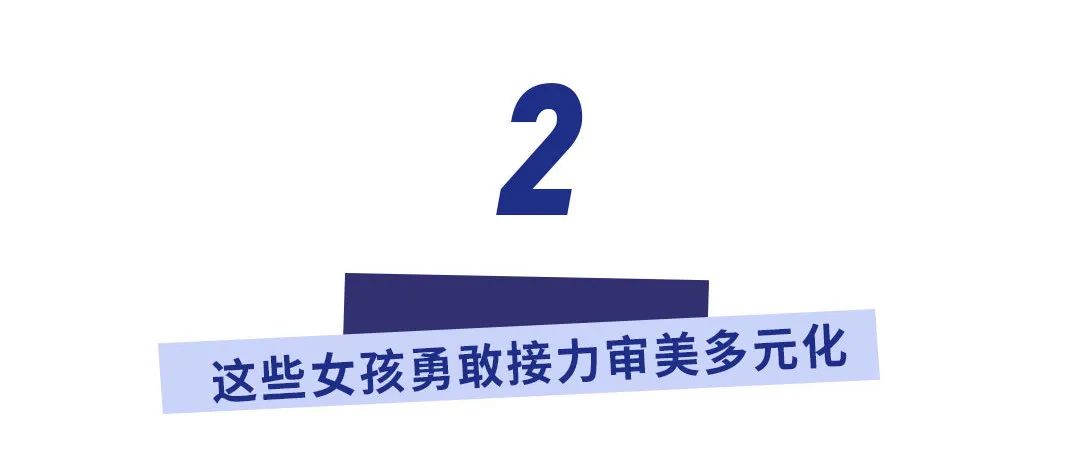 2

这些女孩勇敢接力审美多元化